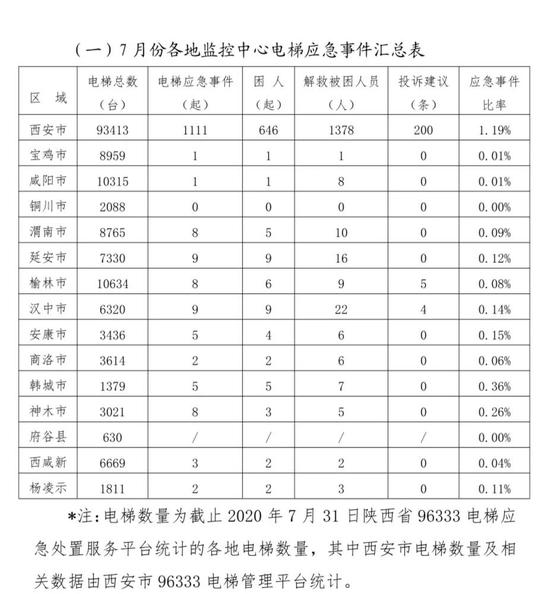 （一）7月份各地监控中心电梯应急事件汇总表

| 区 域 | 电梯总数（台） | 电梯应急事件（起） | 困 人（起） | 解救被困人员（人） | 投诉建议（条） | 应急事件比率 |
|---|---|---|---|---|---|---|
| 西安市 | 93413 | 1111 | 646 | 1378 | 200 | 1.19% |
| 宝鸡市 | 8959 | 1 | 1 | 1 | 0 | 0.01% |
| 咸阳市 | 10315 | 1 | 1 | 8 | 0 | 0.01% |
| 铜川市 | 2088 | 0 | 0 | 0 | 0 | 0.00% |
| 渭南市 | 8765 | 8 | 5 | 10 | 0 | 0.09% |
| 延安市 | 7330 | 9 | 9 | 16 | 0 | 0.12% |
| 榆林市 | 10634 | 8 | 6 | 9 | 5 | 0.08% |
| 汉中市 | 6320 | 9 | 9 | 22 | 4 | 0.14% |
| 安康市 | 3436 | 5 | 4 | 6 | 0 | 0.15% |
| 商洛市 | 3614 | 2 | 2 | 6 | 0 | 0.06% |
| 韩城市 | 1379 | 5 | 5 | 7 | 0 | 0.36% |
| 神木市 | 3021 | 8 | 3 | 5 | 0 | 0.26% |
| 府谷县 | 630 | / | / | / | / | 0.00% |
| 西咸新 | 6669 | 3 | 2 | 2 | 0 | 0.04% |
| 杨凌示 | 1811 | 2 | 2 | 3 | 0 | 0.11% |

*注：电梯数量为截止 2020 年 7 月 31 日陕西省 96333 电梯应急处置服务平台统计的各地电梯数量，其中西安市电梯数量及相关数据由西安市 96333 电梯管理平台统计。